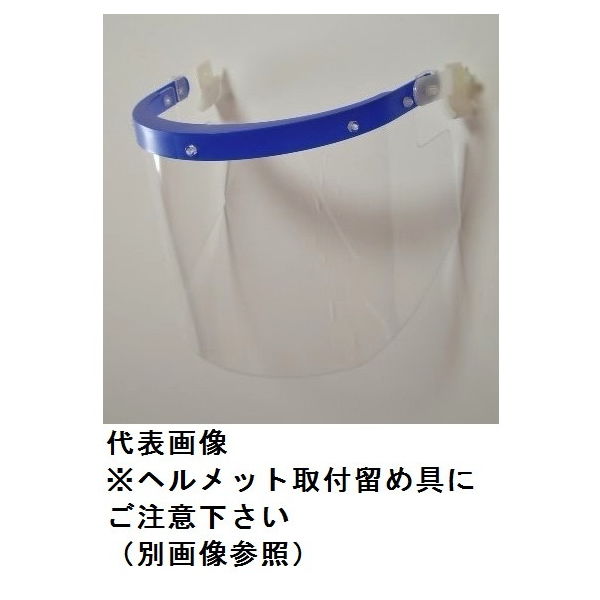 代表画像
※ヘルメット取付留め具にご注意下さい
（別画像参照）